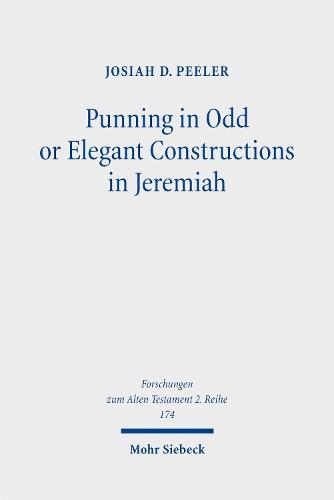 JOSIAH D. PEELER

Punning in Odd or Elegant Constructions in Jeremiah

Forschungen zum Alten Testament 2. Reihe 174

Mohr Siebeck